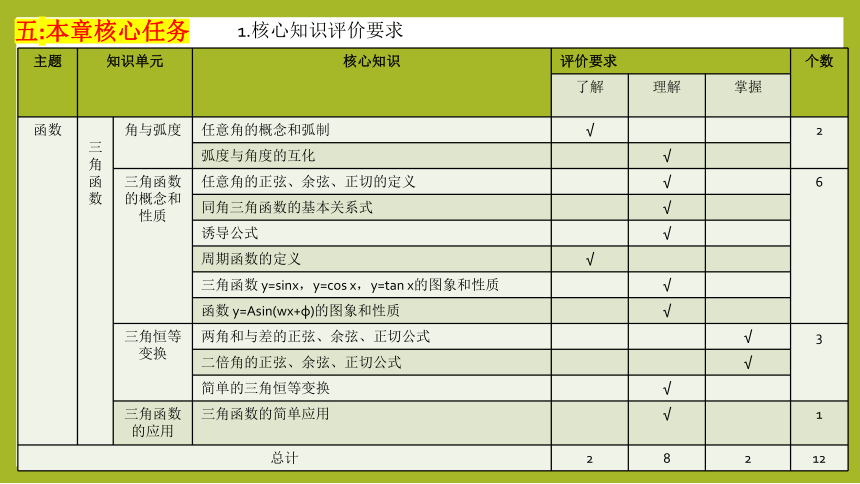 五:本章核心任务

1.核心知识评价要求

| 主题 | 知识单元 | | 核心知识 | 评价要求 | | | 个数 |
|---|---|---|---|---|---|---|---|
| | | | | 了解 | 理解 | 掌握 | |
| 函数 | 三角函数 | 角与弧度 | 任意角的概念和弧制 | √ | | | 2 |
| | | | 弧度与角度的互化 | | √ | | |
| | | 三角函数的概念和性质 | 任意角的正弦、余弦、正切的定义 | | √ | | 6 |
| | | | 同角三角函数的基本关系式 | | √ | | |
| | | | 诱导公式 | | √ | | |
| | | | 周期函数的定义 | √ | | | |
| | | | 三角函数 y=sinx，y=cos x，y=tan x的图象和性质 | | √ | | |
| | | | 函数 y=Asin(wx+ϕ)的图象和性质 | | √ | | |
| | | 三角恒等变换 | 两角和与差的正弦、余弦、正切公式 | | | √ | 3 |
| | | | 二倍角的正弦、余弦、正切公式 | | | √ | |
| | | | 简单的三角恒等变换 | | √ | | |
| | | 三角函数的应用 | 三角函数的简单应用 | | √ | | 1 |
| 总计 | | | | 2 | 8 | 2 | 12 |